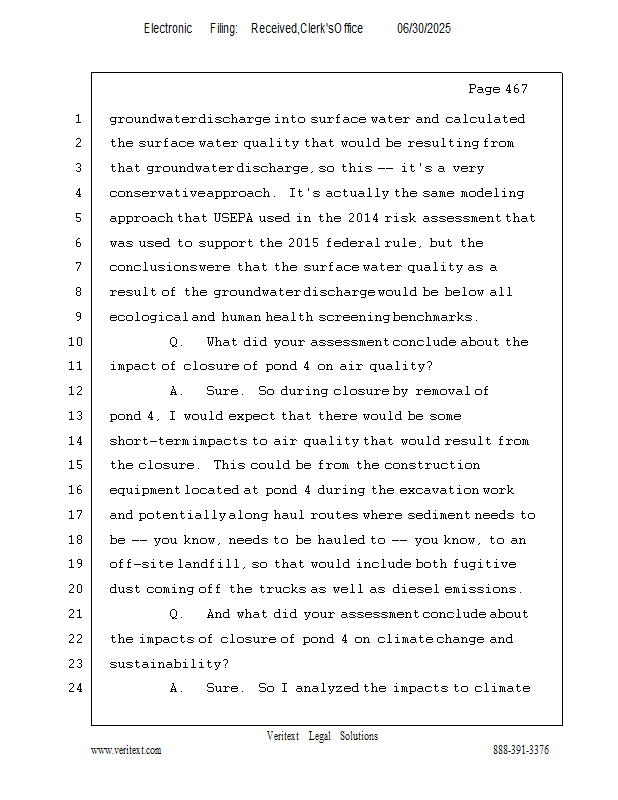 Electronic Filing: Received,Clerk'sOffice 06/30/2025

Page 467

1 groundwaterdischarge into surface water and calculated
2 the surface water quality that would be resulting from
3 that groundwaterdischarge, so this -- it's a very
4 conservativeapproach. It's actually the same modeling
5 approach that USEPA used in the 2014 risk assessment that
6 was used to support the 2015 federal rule, but the
7 conclusionswere that the surface water quality as a
8 result of the groundwaterdischargewould be below all
9 ecological and human health screening benchmarks.
10 Q. What did your assessment conclude about the
11 impact of closure of pond 4 on air quality?
12 A. Sure. So during closure by removal of
13 pond 4, I would expect that there would be some
14 short-term impacts to air quality that would result from
15 the closure. This could be from the construction
16 equipment located at pond 4 during the excavation work
17 and potentially along haul routes where sediment needs to
18 be -- you know, needs to be hauled to -- you know, to an
19 off-site landfill, so that would include both fugitive
20 dust coming off the trucks as well as diesel emissions.
21 Q. And what did your assessment conclude about
22 the impacts of closure of pond 4 on climate change and
23 sustainability?
24 A. Sure. So I analyzed the impacts to climate

Veritext Legal Solutions
www.veritext.com 888-391-3376